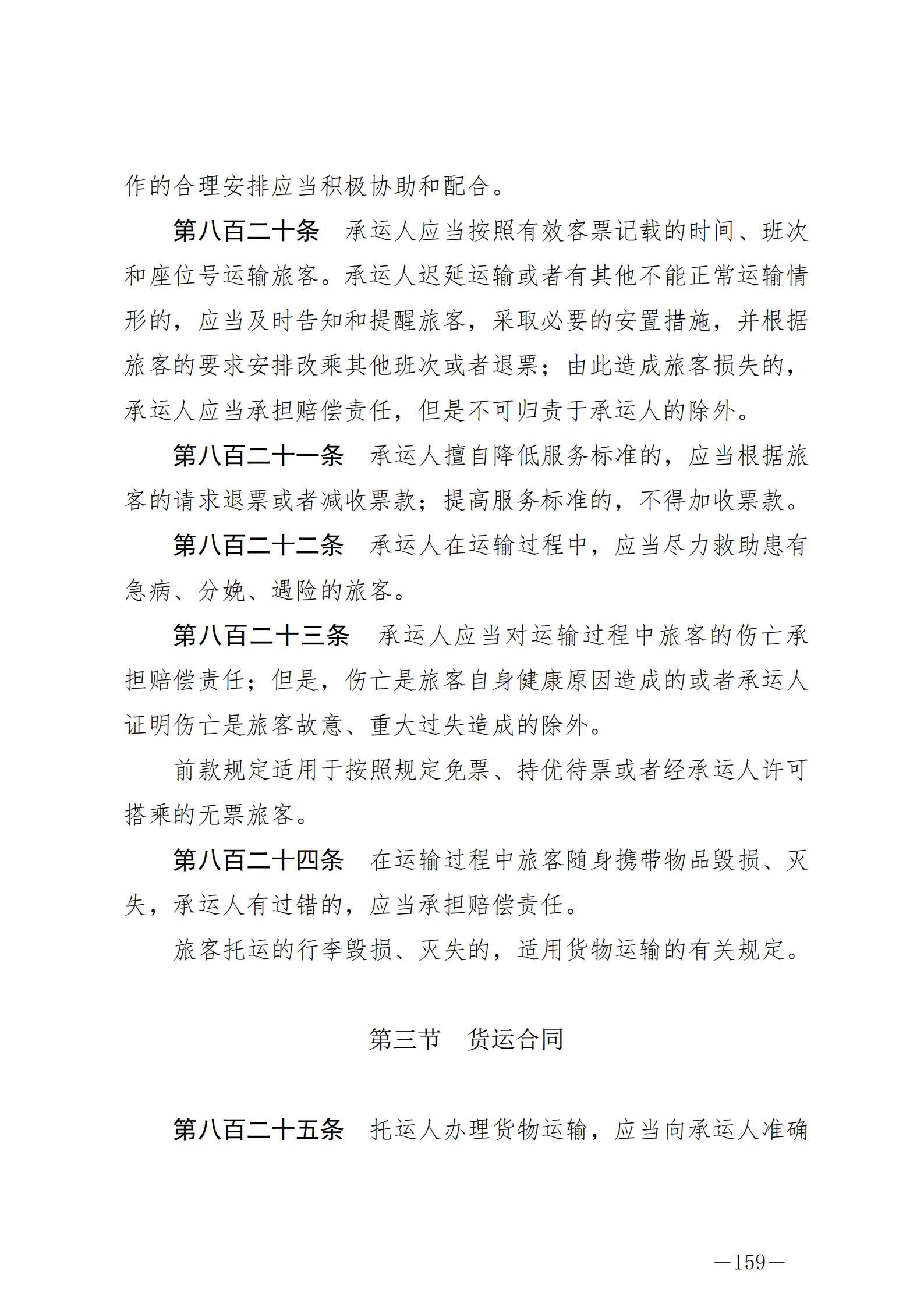 作的合理安排应当积极协助和配合。

第八百二十条　承运人应当按照有效客票记载的时间、班次和座位号运输旅客。承运人迟延运输或者有其他不能正常运输情形的，应当及时告知和提醒旅客，采取必要的安置措施，并根据旅客的要求安排改乘其他班次或者退票；由此造成旅客损失的，承运人应当承担赔偿责任，但是不可归责于承运人的除外。

第八百二十一条　承运人擅自降低服务标准的，应当根据旅客的请求退票或者减收票款；提高服务标准的，不得加收票款。

第八百二十二条　承运人在运输过程中，应当尽力救助患有急病、分娩、遇险的旅客。

第八百二十三条　承运人应当对运输过程中旅客的伤亡承担赔偿责任；但是，伤亡是旅客自身健康原因造成的或者承运人证明伤亡是旅客故意、重大过失造成的除外。

前款规定适用于按照规定免票、持优待票或者经承运人许可搭乘的无票旅客。

第八百二十四条　在运输过程中旅客随身携带物品毁损、灭失，承运人有过错的，应当承担赔偿责任。

旅客托运的行李毁损、灭失的，适用货物运输的有关规定。

第三节　货运合同

第八百二十五条　托运人办理货物运输，应当向承运人准确

—159—